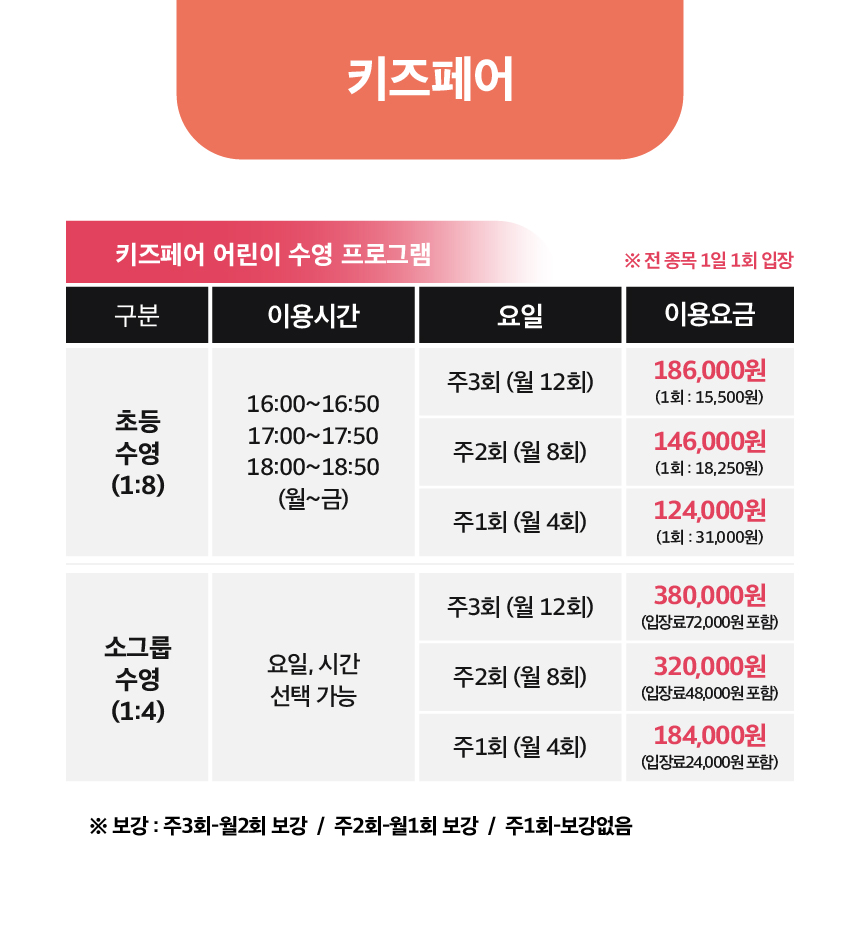 키즈페어

키즈페어 어린이 수영 프로그램

※ 전 종목 1일 1회 입장

| 구분 | 이용시간 | 요일 | 이용요금 |
|---|---|---|---|
| 초등 수영 (1:8) | 16:00~16:50 17:00~17:50 18:00~18:50 (월~금) | 주3회 (월 12회) | 186,000원 (1회 : 15,500원) |
| | | 주2회 (월 8회) | 146,000원 (1회 : 18,250원) |
| | | 주1회 (월 4회) | 124,000원 (1회 : 31,000원) |
| 소그룹 수영 (1:4) | 요일, 시간 선택 가능 | 주3회 (월 12회) | 380,000원 (입장료72,000원 포함) |
| | | 주2회 (월 8회) | 320,000원 (입장료48,000원 포함) |
| | | 주1회 (월 4회) | 184,000원 (입장료24,000원 포함) |

※ 보강 : 주3회-월2회 보강 / 주2회-월1회 보강 / 주1회-보강없음